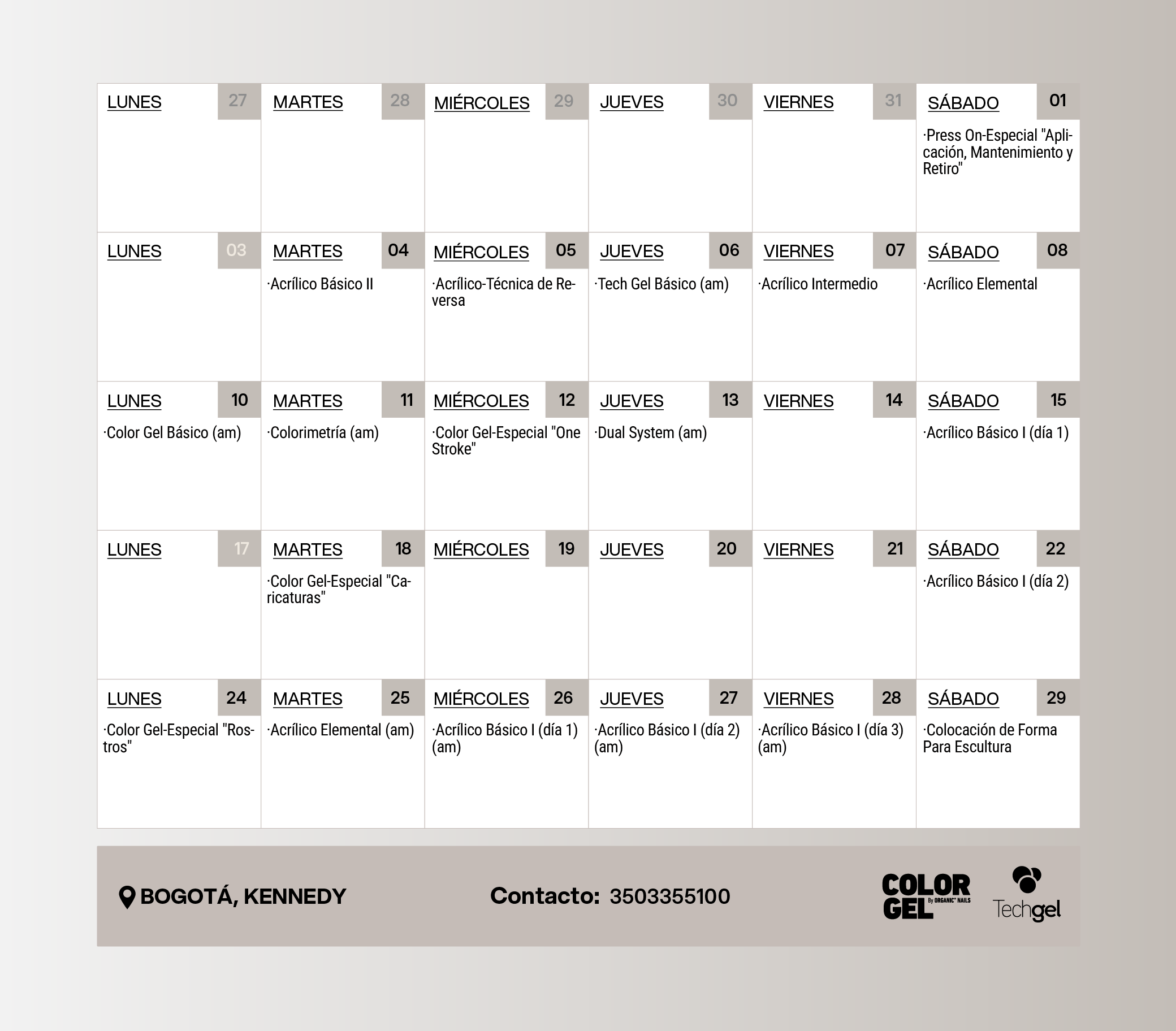 | LUNES 27 | MARTES 28 | MIÉRCOLES 29 | JUEVES 30 | VIERNES 31 | SÁBADO 01 |
|---|---|---|---|---|---|
| | | | | | ·Press On-Especial "Aplicación, Mantenimiento y Retiro" |
| LUNES 03 | MARTES 04 | MIÉRCOLES 05 | JUEVES 06 | VIERNES 07 | SÁBADO 08 |
| | ·Acrílico Básico II | ·Acrílico-Técnica de Reversa | ·Tech Gel Básico (am) | ·Acrílico Intermedio | ·Acrílico Elemental |
| LUNES 10 | MARTES 11 | MIÉRCOLES 12 | JUEVES 13 | VIERNES 14 | SÁBADO 15 |
| ·Color Gel Básico (am) | ·Colorimetría (am) | ·Color Gel-Especial "One Stroke" | ·Dual System (am) | | ·Acrílico Básico I (día 1) |
| LUNES 17 | MARTES 18 | MIÉRCOLES 19 | JUEVES 20 | VIERNES 21 | SÁBADO 22 |
| | ·Color Gel-Especial "Caricaturas" | | | | ·Acrílico Básico I (día 2) |
| LUNES 24 | MARTES 25 | MIÉRCOLES 26 | JUEVES 27 | VIERNES 28 | SÁBADO 29 |
| ·Color Gel-Especial "Rostros" | ·Acrílico Elemental (am) | ·Acrílico Básico I (día 1) (am) | ·Acrílico Básico I (día 2) (am) | ·Acrílico Básico I (día 3) (am) | ·Colocación de Forma Para Escultura |

BOGOTÁ, KENNEDY

Contacto: 3503355100

COLOR GEL By ORGANIC NAILS

Techgel